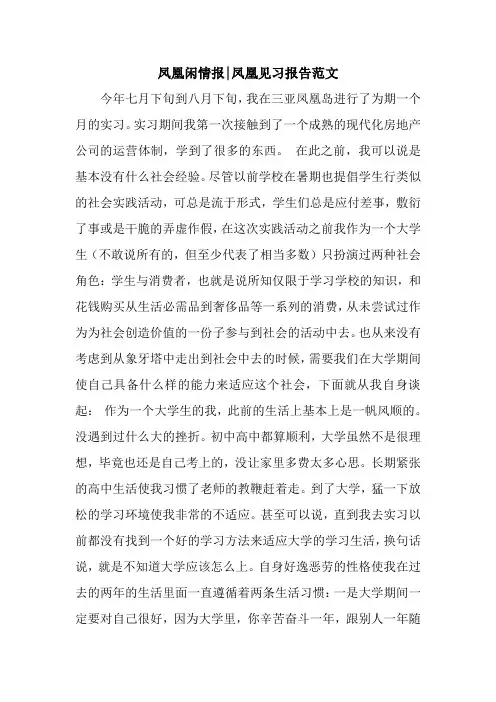 凤凰闲情报|凤凰见习报告范文

今年七月下旬到八月下旬，我在三亚凤凰岛进行了为期一个月的实习。实习期间我第一次接触到了一个成熟的现代化房地产公司的运营体制，学到了很多的东西。 在此之前，我可以说是基本没有什么社会经验。尽管以前学校在暑期也提倡学生行类似的社会实践活动，可总是流于形式，学生们总是应付差事，敷衍了事或是干脆的弄虚作假，在这次实践活动之前我作为一个大学生（不敢说所有的，但至少代表了相当多数）只扮演过两种社会角色：学生与消费者，也就是说所知仅限于学习学校的知识，和花钱购买从生活必需品到奢侈品等一系列的消费，从未尝试过作为为社会创造价值的一份子参与到社会的活动中去。也从来没有考虑到从象牙塔中走出到社会中去的时候，需要我们在大学期间使自己具备什么样的能力来适应这个社会，下面就从我自身谈起： 作为一个大学生的我，此前的生活上基本上是一帆风顺的。没遇到过什么大的挫折。初中高中都算顺利，大学虽然不是很理想，毕竟也还是自己考上的，没让家里多费太多心思。长期紧张的高中生活使我习惯了老师的教鞭赶着走。到了大学，猛一下放松的学习环境使我非常的不适应。甚至可以说，直到我去实习以前都没有找到一个好的学习方法来适应大学的学习生活，换句话说，就是不知道大学应该怎么上。自身好逸恶劳的性格使我在过去的两年的生活里面一直遵循着两条生活习惯：一是大学期间一定要对自己很好，因为大学里，你辛苦奋斗一年，跟别人一年随